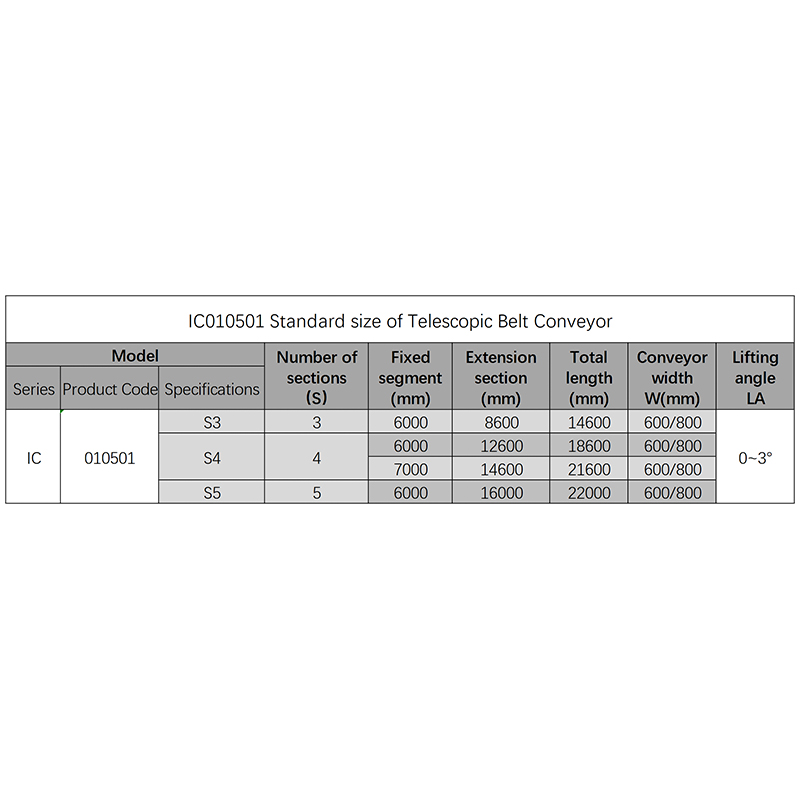 IC010501 Standard size of Telescopic Belt Conveyor

| Model | | | Number of sections (S) | Fixed segment (mm) | Extension section (mm) | Total length (mm) | Conveyor width W(mm) | Lifting angle LA |
|---|---|---|---|---|---|---|---|---|
| Series | Product Code | Specifications | | | | | | |
| IC | 010501 | S3 | 3 | 6000 | 8600 | 14600 | 600/800 | 0~3° |
| | | S4 | 4 | 6000 | 12600 | 18600 | 600/800 | |
| | | | | 7000 | 14600 | 21600 | 600/800 | |
| | | S5 | 5 | 6000 | 16000 | 22000 | 600/800 | |